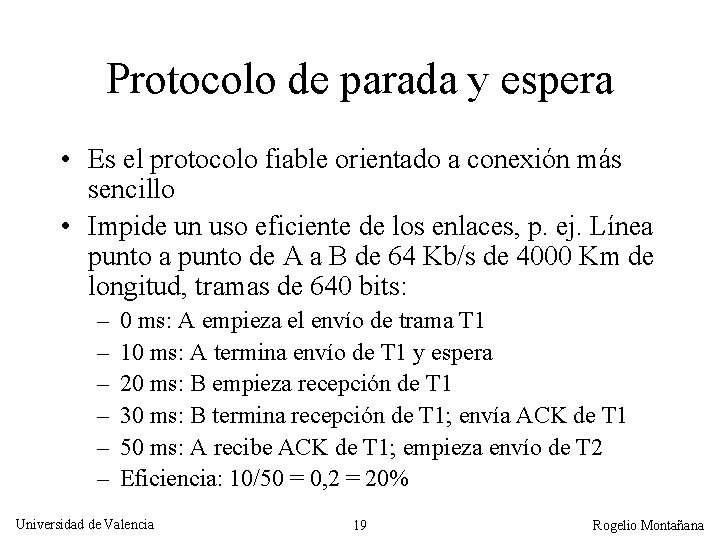 Protocolo de parada y espera

• Es el protocolo fiable orientado a conexión más sencillo

• Impide un uso eficiente de los enlaces, p. ej. Línea punto a punto de A a B de 64 Kb/s de 4000 Km de longitud, tramas de 640 bits:

– 0 ms: A empieza el envío de trama T1

– 10 ms: A termina envío de T1 y espera

– 20 ms: B empieza recepción de T1

– 30 ms: B termina recepción de T1; envía ACK de T1

– 50 ms: A recibe ACK de T1; empieza envío de T2

– Eficiencia: 10/50 = 0,2 = 20%

Universidad de Valencia 19 Rogelio Montañana